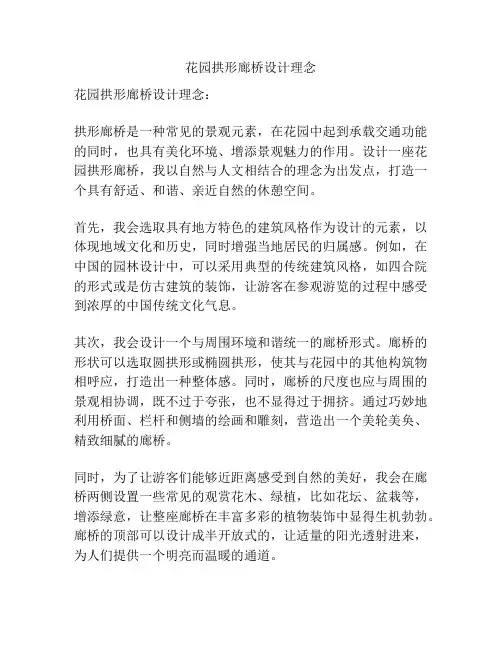 花园拱形廊桥设计理念

花园拱形廊桥设计理念：

拱形廊桥是一种常见的景观元素，在花园中起到承载交通功能的同时，也具有美化环境、增添景观魅力的作用。设计一座花园拱形廊桥，我以自然与人文相结合的理念为出发点，打造一个具有舒适、和谐、亲近自然的休憩空间。

首先，我会选取具有地方特色的建筑风格作为设计的元素，以体现地域文化和历史，同时增强当地居民的归属感。例如，在中国的园林设计中，可以采用典型的传统建筑风格，如四合院的形式或是仿古建筑的装饰，让游客在参观游览的过程中感受到浓厚的中国传统文化气息。

其次，我会设计一个与周围环境和谐统一的廊桥形式。廊桥的形状可以选取圆拱形或椭圆拱形，使其与花园中的其他构筑物相呼应，打造出一种整体感。同时，廊桥的尺度也应与周围的景观相协调，既不过于夸张，也不显得过于拥挤。通过巧妙地利用桥面、栏杆和侧墙的绘画和雕刻，营造出一个美轮美奂、精致细腻的廊桥。

同时，为了让游客们能够近距离感受到自然的美好，我会在廊桥两侧设置一些常见的观赏花木、绿植，比如花坛、盆栽等，增添绿意，让整座廊桥在丰富多彩的植物装饰中显得生机勃勃。廊桥的顶部可以设计成半开放式的，让适量的阳光透射进来，为人们提供一个明亮而温暖的通道。